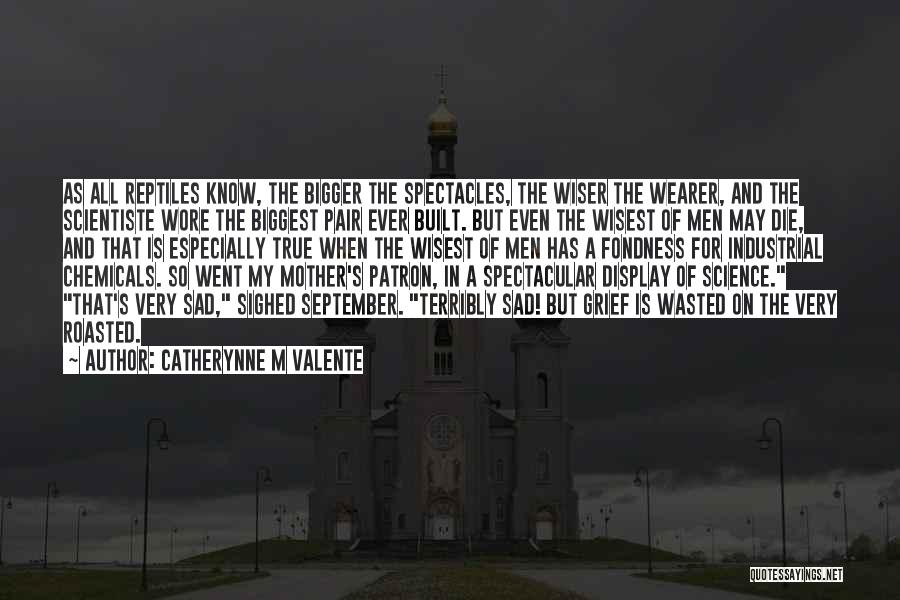 AS ALL REPTILES KNOW, THE BIGGER THE SPECTACLES, THE WISER THE WEARER, AND THE SCIENTISTE WORE THE BIGGEST PAIR EVER BUILT. BUT EVEN THE WISEST OF MEN MAY DIE, AND THAT IS ESPECIALLY TRUE WHEN THE WISEST OF MEN HAS A FONDNESS FOR INDUSTRIAL CHEMICALS. SO WENT MY MOTHER'S PATRON, IN A SPECTACULAR DISPLAY OF SCIENCE." "THAT'S VERY SAD," SIGHED SEPTEMBER. "TERRIBLY SAD! BUT GRIEF IS WASTED ON THE VERY ROASTED.

~ AUTHOR: CATHERYNNE M VALENTE

QUOTESSAYINGS.NET